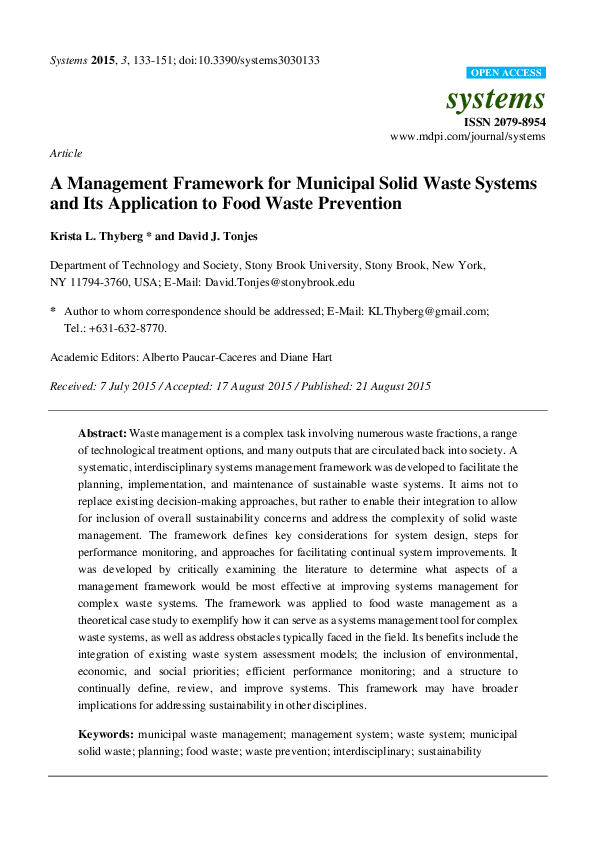 Systems 2015, 3, 133-151; doi:10.3390/systems3030133

OPEN ACCESS

systems

ISSN 2079-8954

www.mdpi.com/journal/systems

Article

A Management Framework for Municipal Solid Waste Systems and Its Application to Food Waste Prevention

Krista L. Thyberg * and David J. Tonjes

Department of Technology and Society, Stony Brook University, Stony Brook, New York, NY 11794-3760, USA; E-Mail: David.Tonjes@stonybrook.edu

* Author to whom correspondence should be addressed; E-Mail: KLThyberg@gmail.com; Tel.: +631-632-8770.

Academic Editors: Alberto Paucar-Caceres and Diane Hart

Received: 7 July 2015 / Accepted: 17 August 2015 / Published: 21 August 2015

Abstract: Waste management is a complex task involving numerous waste fractions, a range of technological treatment options, and many outputs that are circulated back into society. A systematic, interdisciplinary systems management framework was developed to facilitate the planning, implementation, and maintenance of sustainable waste systems. It aims not to replace existing decision-making approaches, but rather to enable their integration to allow for inclusion of overall sustainability concerns and address the complexity of solid waste management. The framework defines key considerations for system design, steps for performance monitoring, and approaches for facilitating continual system improvements. It was developed by critically examining the literature to determine what aspects of a management framework would be most effective at improving systems management for complex waste systems. The framework was applied to food waste management as a theoretical case study to exemplify how it can serve as a systems management tool for complex waste systems, as well as address obstacles typically faced in the field. Its benefits include the integration of existing waste system assessment models; the inclusion of environmental, economic, and social priorities; efficient performance monitoring; and a structure to continually define, review, and improve systems. This framework may have broader implications for addressing sustainability in other disciplines.

Keywords: municipal waste management; management system; waste system; municipal solid waste; planning; food waste; waste prevention; interdisciplinary; sustainability